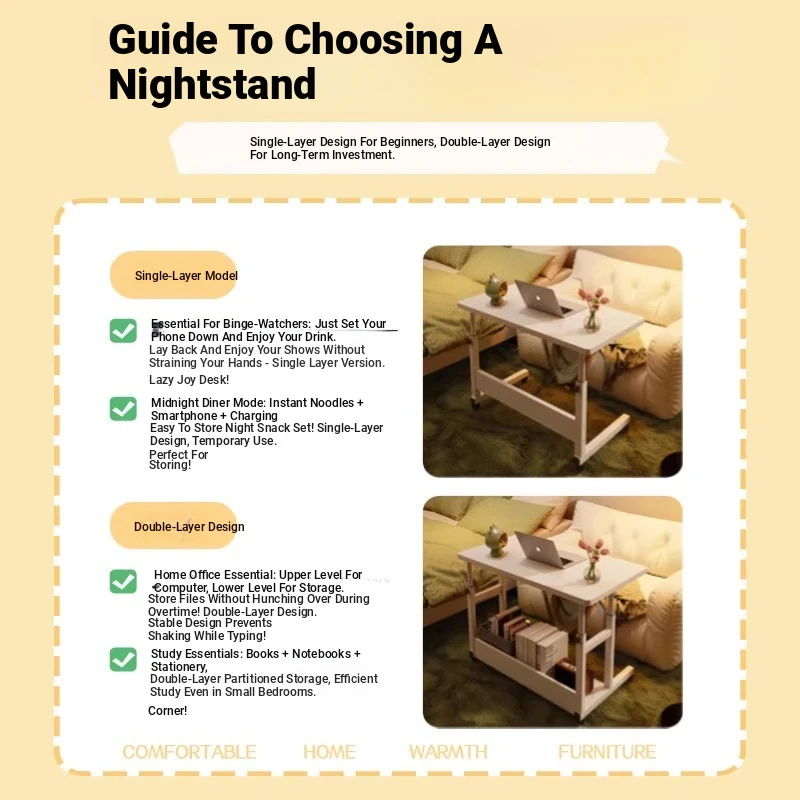 Guide To Choosing A Nightstand

Single-Layer Design For Beginners, Double-Layer Design For Long-Term Investment.

Single-Layer Model

☑ Essential For Binge-Watchers: Just Set Your Phone Down And Enjoy Your Drink.
Lay Back And Enjoy Your Shows Without Straining Your Hands - Single Layer Version.
Lazy Joy Desk!

☑ Midnight Diner Mode: Instant Noodles + Smartphone + Charging
Easy To Store Night Snack Set! Single-Layer Design, Temporary Use.
Perfect For Storing!

Double-Layer Design

☑ Home Office Essential: Upper Level For Computer, Lower Level For Storage.
Store Files Without Hunching Over During Overtime! Double-Layer Design.
Stable Design Prevents Shaking While Typing!

☑ Study Essentials: Books + Notebooks + Stationery,
Double-Layer Partitioned Storage, Efficient Study Even in Small Bedrooms.
Corner!

COMFORTABLE HOME WARMTH FURNITURE